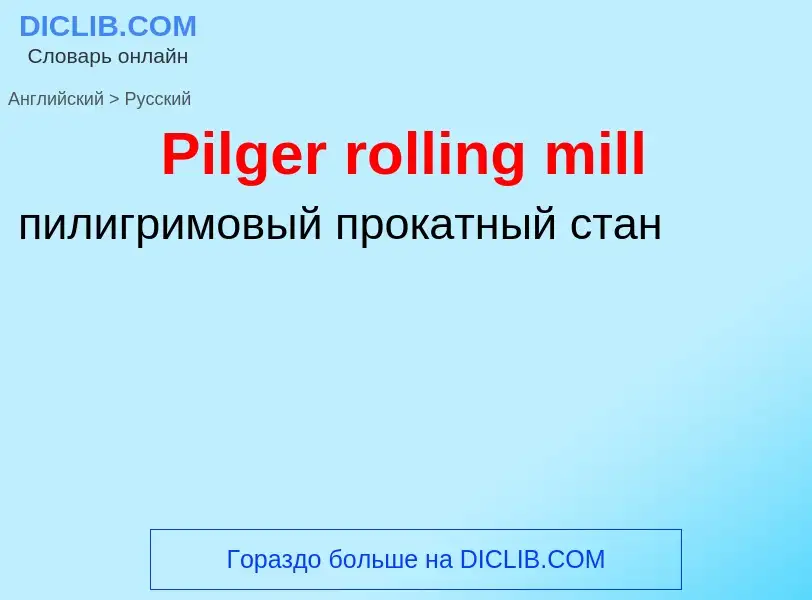 DICLIB.COM
Словарь онлайн

Английский > Русский

Pilger rolling mill

пилигримовый прокатный стан

Гораздо больше на DICLIB.COM